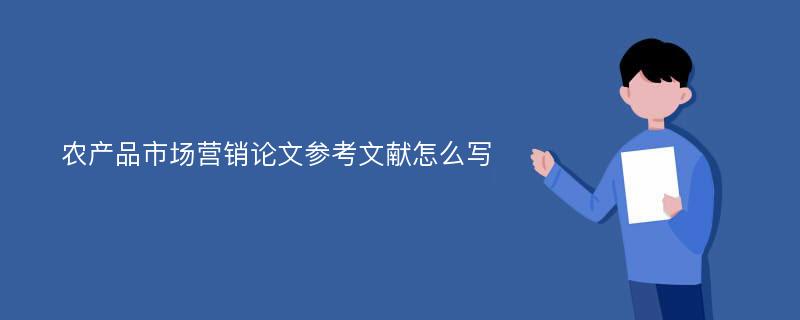 农产品市场营销论文参考文献怎么写